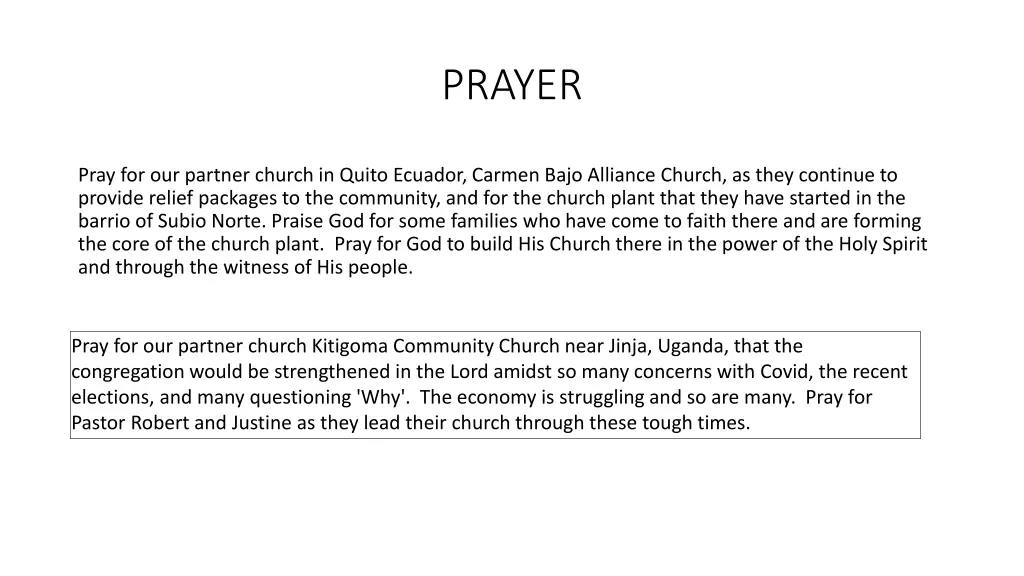 PRAYER

Pray for our partner church in Quito Ecuador, Carmen Bajo Alliance Church, as they continue to provide relief packages to the community, and for the church plant that they have started in the barrio of Subio Norte. Praise God for some families who have come to faith there and are forming the core of the church plant. Pray for God to build His Church there in the power of the Holy Spirit and through the witness of His people.

Pray for our partner church Kitigoma Community Church near Jinja, Uganda, that the congregation would be strengthened in the Lord amidst so many concerns with Covid, the recent elections, and many questioning 'Why'. The economy is struggling and so are many. Pray for Pastor Robert and Justine as they lead their church through these tough times.